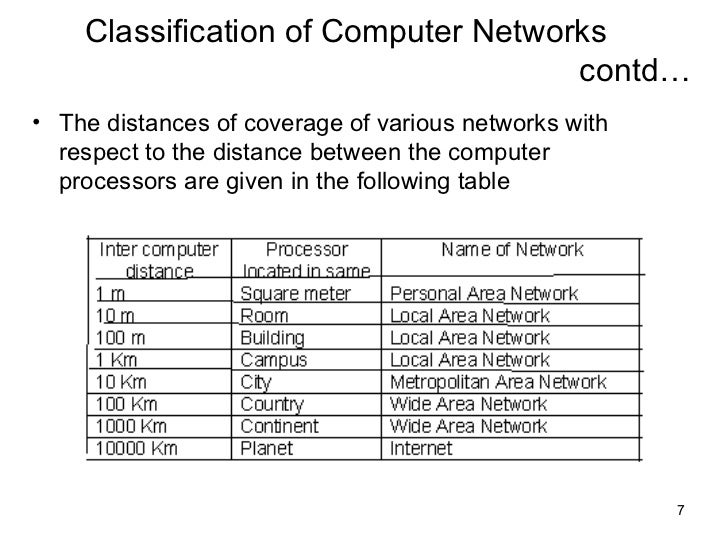 Classification of Computer Networks contd…

• The distances of coverage of various networks with respect to the distance between the computer processors are given in the following table

| Inter computer distance | Processor located in same | Name of Network |
|---|---|---|
| 1 m | Square meter | Personal Area Network |
| 10 m | Room | Local Area Network |
| 100 m | Building | Local Area Network |
| 1 Km | Campus | Local Area Network |
| 10 Km | City | Metropolitan Area Network |
| 100 Km | Country | Wide Area Network |
| 1000 Km | Continent | Wide Area Network |
| 10000 Km | Planet | Internet |

7